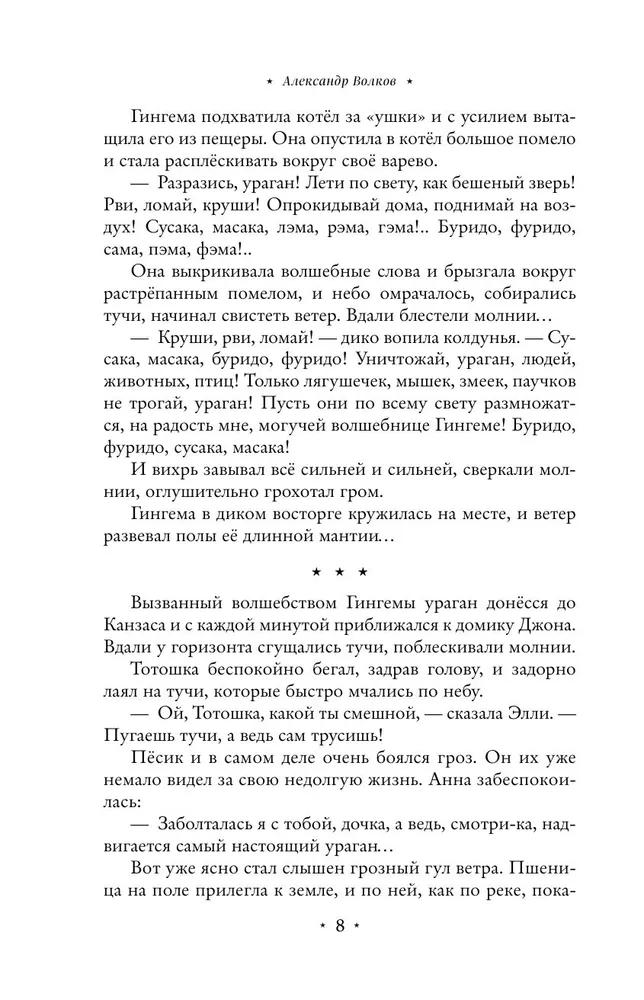 ⋆ Александр Волков ⋆

Гингема подхватила котёл за «ушки» и с усилием вытащила его из пещеры. Она опустила в котёл большое помело и стала расплёскивать вокруг своё варево.

— Разразись, ураган! Лети по свету, как бешеный зверь! Рви, ломай, круши! Опрокидывай дома, поднимай на воздух! Сусака, масака, лэма, рэма, гэма!.. Буридо, фуридо, сама, пэма, фэма!..

Она выкрикивала волшебные слова и брызгала вокруг растрёпанным помелом, и небо омрачалось, собирались тучи, начинал свистеть ветер. Вдали блестели молнии…

— Круши, рви, ломай! — дико вопила колдунья. — Сусака, масака, буридо, фуридо! Уничтожай, ураган, людей, животных, птиц! Только лягушечек, мышек, змеек, паучков не трогай, ураган! Пусть они по всему свету размножатся, на радость мне, могучей волшебнице Гингеме! Буридо, фуридо, сусака, масака!

И вихрь завывал всё сильней и сильней, сверкали молнии, оглушительно грохотал гром.

Гингема в диком восторге кружилась на месте, и ветер развевал полы её длинной мантии…

⋆ ⋆ ⋆

Вызванный волшебством Гингемы ураган донёсся до Канзаса и с каждой минутой приближался к домику Джона. Вдали у горизонта сгущались тучи, поблескивали молнии.

Тотошка беспокойно бегал, задрав голову, и задорно лаял на тучи, которые быстро мчались по небу.

— Ой, Тотошка, какой ты смешной, — сказала Элли. — Пугаешь тучи, а ведь сам трусишь!

Пёсик и в самом деле очень боялся гроз. Он их уже немало видел за свою недолгую жизнь. Анна забеспокоилась:

— Заболталась я с тобой, дочка, а ведь, смотри-ка, надвигается самый настоящий ураган…

Вот уже ясно стал слышен грозный гул ветра. Пшеница на поле прилегла к земле, и по ней, как по реке, пока-

⋆ 8 ⋆